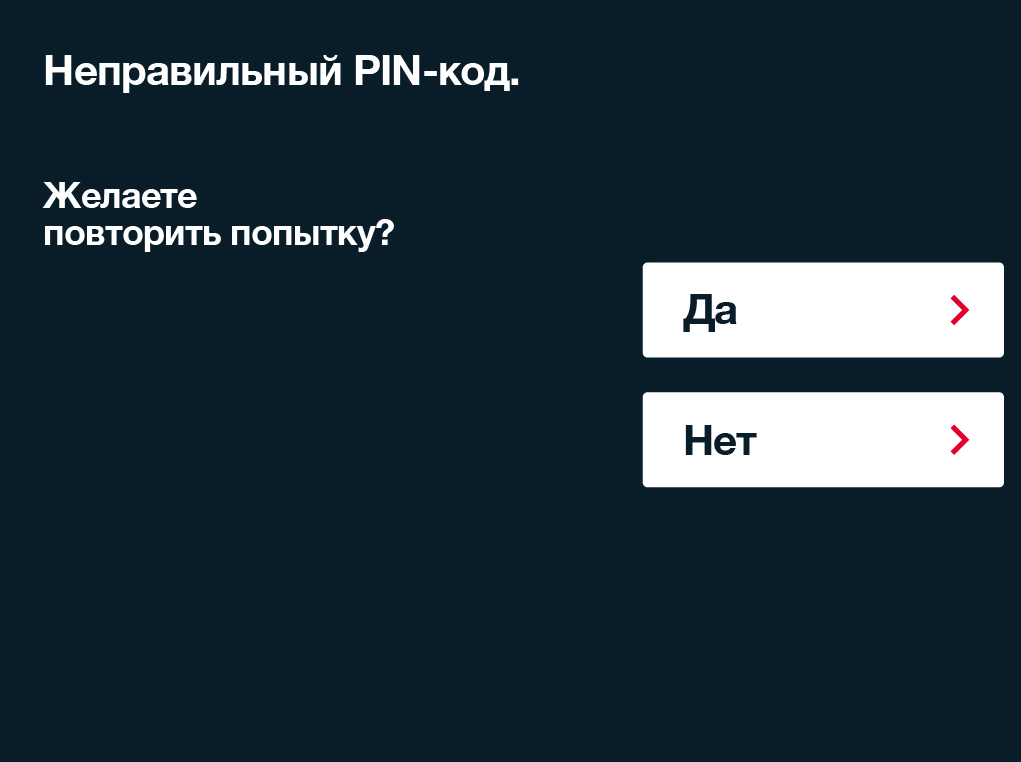 Неправильный PIN-код.

Желаете
повторить попытку?

Да

Нет